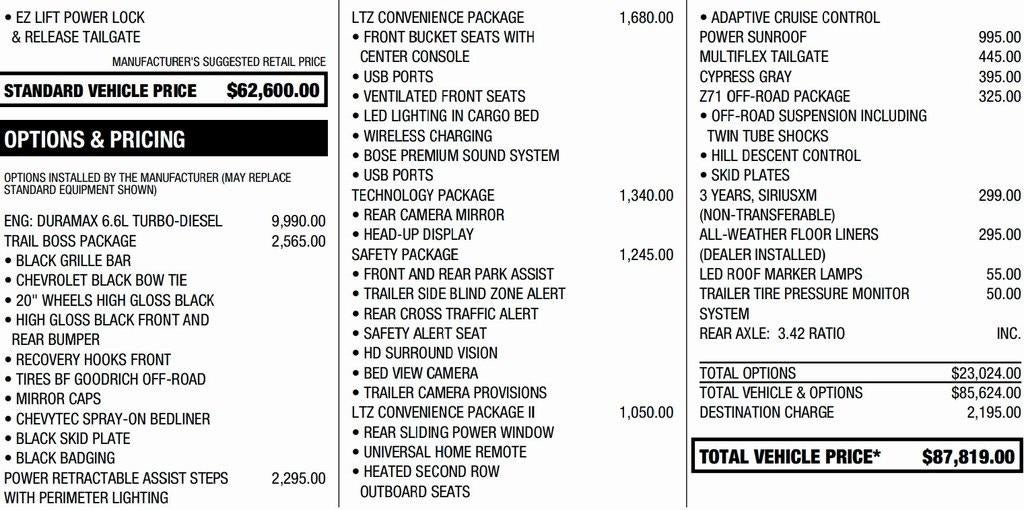 • EZ LIFT POWER LOCK & RELEASE TAILGATE

MANUFACTURER'S SUGGESTED RETAIL PRICE

STANDARD VEHICLE PRICE $62,600.00

OPTIONS & PRICING

OPTIONS INSTALLED BY THE MANUFACTURER (MAY REPLACE STANDARD EQUIPMENT SHOWN)

ENG: DURAMAX 6.6L TURBO-DIESEL 9,990.00
TRAIL BOSS PACKAGE 2,565.00
• BLACK GRILLE BAR
• CHEVROLET BLACK BOW TIE
• 20" WHEELS HIGH GLOSS BLACK
• HIGH GLOSS BLACK FRONT AND REAR BUMPER
• RECOVERY HOOKS FRONT
• TIRES BF GOODRICH OFF-ROAD
• MIRROR CAPS
• CHEVYTEC SPRAY-ON BEDLINER
• BLACK SKID PLATE
• BLACK BADGING
POWER RETRACTABLE ASSIST STEPS WITH PERIMETER LIGHTING 2,295.00

LTZ CONVENIENCE PACKAGE 1,680.00
• FRONT BUCKET SEATS WITH CENTER CONSOLE
• USB PORTS
• VENTILATED FRONT SEATS
• LED LIGHTING IN CARGO BED
• WIRELESS CHARGING
• BOSE PREMIUM SOUND SYSTEM
• USB PORTS
TECHNOLOGY PACKAGE 1,340.00
• REAR CAMERA MIRROR
• HEAD-UP DISPLAY
SAFETY PACKAGE 1,245.00
• FRONT AND REAR PARK ASSIST
• TRAILER SIDE BLIND ZONE ALERT
• REAR CROSS TRAFFIC ALERT
• SAFETY ALERT SEAT
• HD SURROUND VISION
• BED VIEW CAMERA
• TRAILER CAMERA PROVISIONS
LTZ CONVENIENCE PACKAGE II 1,050.00
• REAR SLIDING POWER WINDOW
• UNIVERSAL HOME REMOTE
• HEATED SECOND ROW OUTBOARD SEATS

• ADAPTIVE CRUISE CONTROL
POWER SUNROOF 995.00
MULTIFLEX TAILGATE 445.00
CYPRESS GRAY 395.00
Z71 OFF-ROAD PACKAGE 325.00
• OFF-ROAD SUSPENSION INCLUDING TWIN TUBE SHOCKS
• HILL DESCENT CONTROL
• SKID PLATES
3 YEARS, SIRIUSXM (NON-TRANSFERABLE) 299.00
ALL-WEATHER FLOOR LINERS (DEALER INSTALLED) 295.00
LED ROOF MARKER LAMPS 55.00
TRAILER TIRE PRESSURE MONITOR SYSTEM 50.00
REAR AXLE: 3.42 RATIO INC.

TOTAL OPTIONS $23,024.00
TOTAL VEHICLE & OPTIONS $85,624.00
DESTINATION CHARGE 2,195.00

TOTAL VEHICLE PRICE* $87,819.00